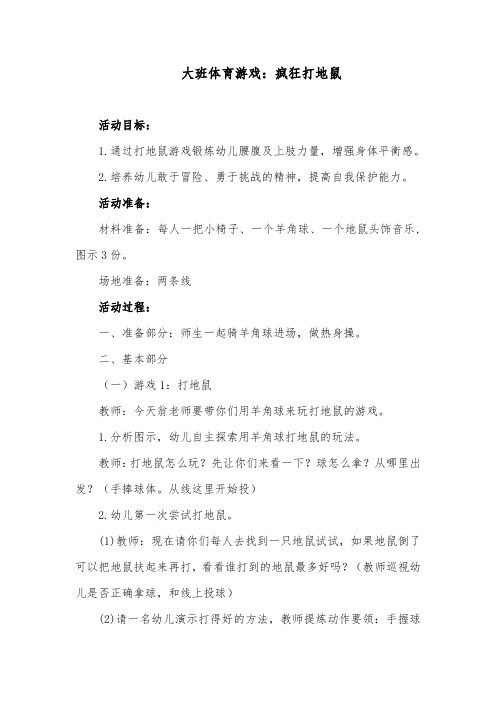 大班体育游戏：疯狂打地鼠

活动目标：

1.通过打地鼠游戏锻炼幼儿腰腹及上肢力量，增强身体平衡感。

2.培养幼儿敢于冒险、勇于挑战的精神，提高自我保护能力。

活动准备：

材料准备：每人一把小椅子、一个羊角球、一个地鼠头饰音乐，图示3份。

场地准备：两条线

活动过程：

一、准备部分：师生一起骑羊角球进场，做热身操。

二、基本部分

（一）游戏1：打地鼠

教师：今天翁老师要带你们用羊角球来玩打地鼠的游戏。

1.分析图示，幼儿自主探索用羊角球打地鼠的玩法。

教师：打地鼠怎么玩？先让你们来看一下？球怎么拿？从哪里出发？（手捧球体。从线这里开始投）

2.幼儿第一次尝试打地鼠。

(1)教师：现在请你们每人去找到一只地鼠试试，如果地鼠倒了可以把地鼠扶起来再打，看看谁打到的地鼠最多好吗？（教师巡视幼儿是否正确拿球，和线上投球）

(2)请一名幼儿演示打得好的方法，教师提炼动作要领：手握球